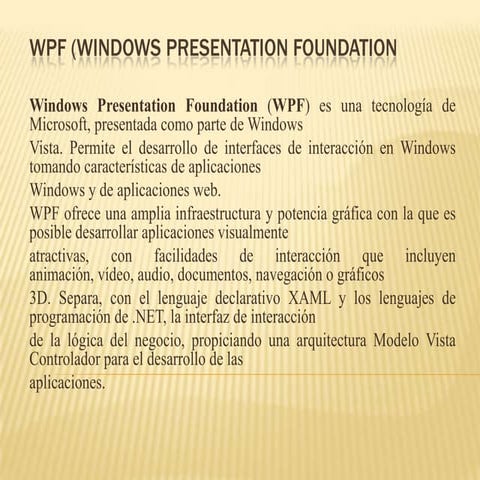 WPF (WINDOWS PRESENTATION FOUNDATION

Windows Presentation Foundation (WPF) es una tecnología de Microsoft, presentada como parte de Windows

Vista. Permite el desarrollo de interfaces de interacción en Windows tomando características de aplicaciones

Windows y de aplicaciones web.

WPF ofrece una amplia infraestructura y potencia gráfica con la que es posible desarrollar aplicaciones visualmente

atractivas, con facilidades de interacción que incluyen animación, vídeo, audio, documentos, navegación o gráficos

3D. Separa, con el lenguaje declarativo XAML y los lenguajes de programación de .NET, la interfaz de interacción

de la lógica del negocio, propiciando una arquitectura Modelo Vista Controlador para el desarrollo de las

aplicaciones.